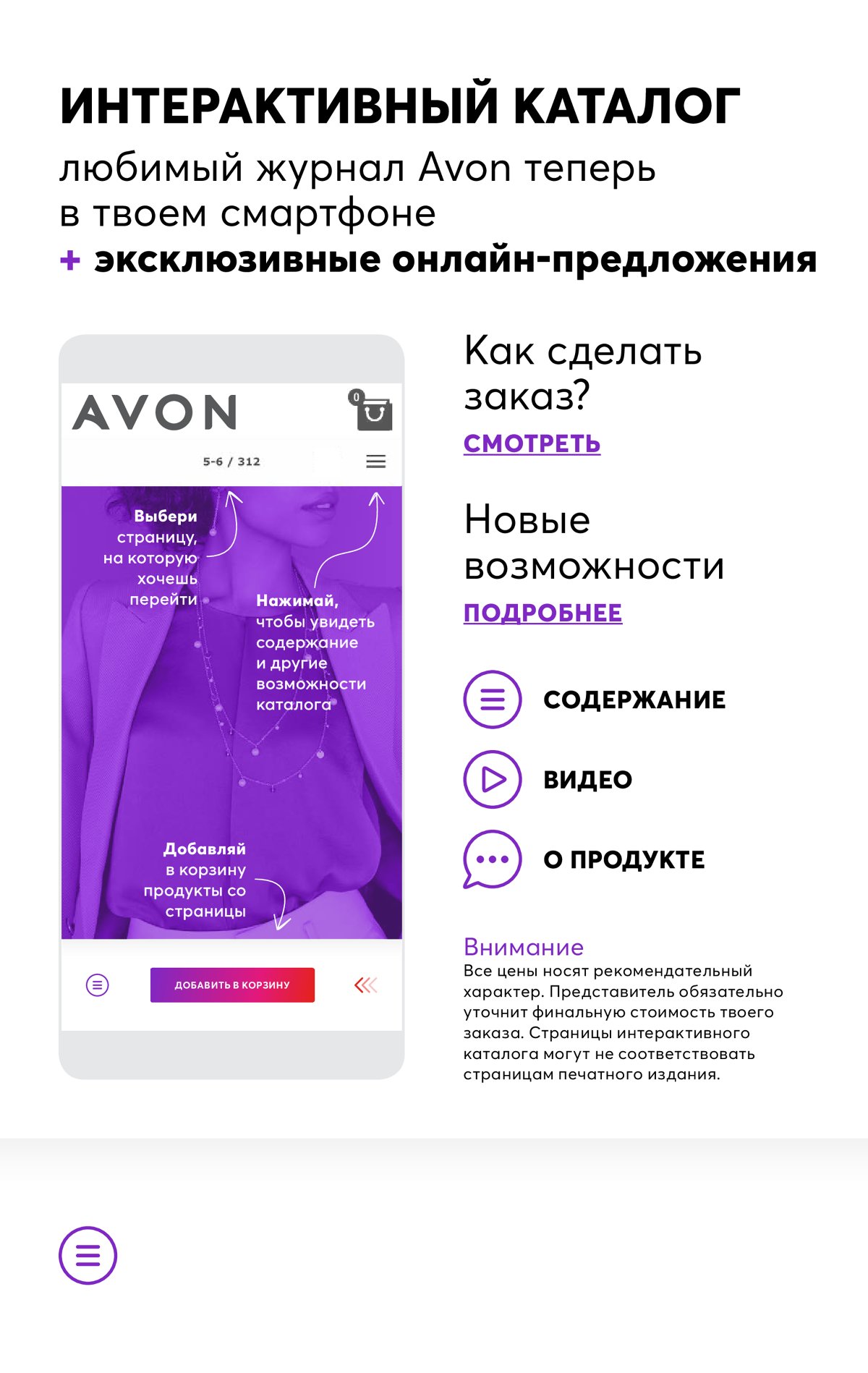 ИНТЕРАКТИВНЫЙ КАТАЛОГ
любимый журнал Avon теперь в твоем смартфоне
+ эксклюзивные онлайн-предложения

AVON

0

5-6 / 312

Выбери страницу, на которую хочешь перейти

Нажимай, чтобы увидеть содержание и другие возможности каталога

Добавляй в корзину продукты со страницы

ДОБАВИТЬ В КОРЗИНУ

Как сделать заказ?
СМОТРЕТЬ

Новые возможности
ПОДРОБНЕЕ

СОДЕРЖАНИЕ

ВИДЕО

О ПРОДУКТЕ

Внимание
Все цены носят рекомендательный характер. Представитель обязательно уточнит финальную стоимость твоего заказа. Страницы интерактивного каталога могут не соответствовать страницам печатного издания.